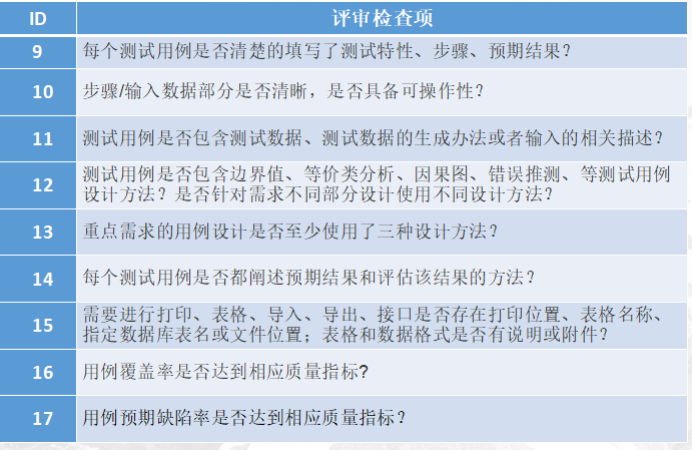 | ID | 评审检查项 |
|---|---|
| 9 | 每个测试用例是否清楚的填写了测试特性、步骤、预期结果？ |
| 10 | 步骤/输入数据部分是否清晰，是否具备可操作性？ |
| 11 | 测试用例是否包含测试数据、测试数据的生成办法或者输入的相关描述？ |
| 12 | 测试用例是否包含边界值、等价类分析、因果图、错误推测、等测试用例设计方法？是否针对需求不同部分设计使用不同设计方法？ |
| 13 | 重点需求的用例设计是否至少使用了三种设计方法？ |
| 14 | 每个测试用例是否都阐述预期结果和评估该结果的方法？ |
| 15 | 需要进行打印、表格、导入、导出、接口是否存在打印位置、表格名称、指定数据库表名或文件位置；表格和数据格式是否有说明或附件？ |
| 16 | 用例覆盖率是否达到相应质量指标? |
| 17 | 用例预期缺陷率是否达到相应质量指标？ |